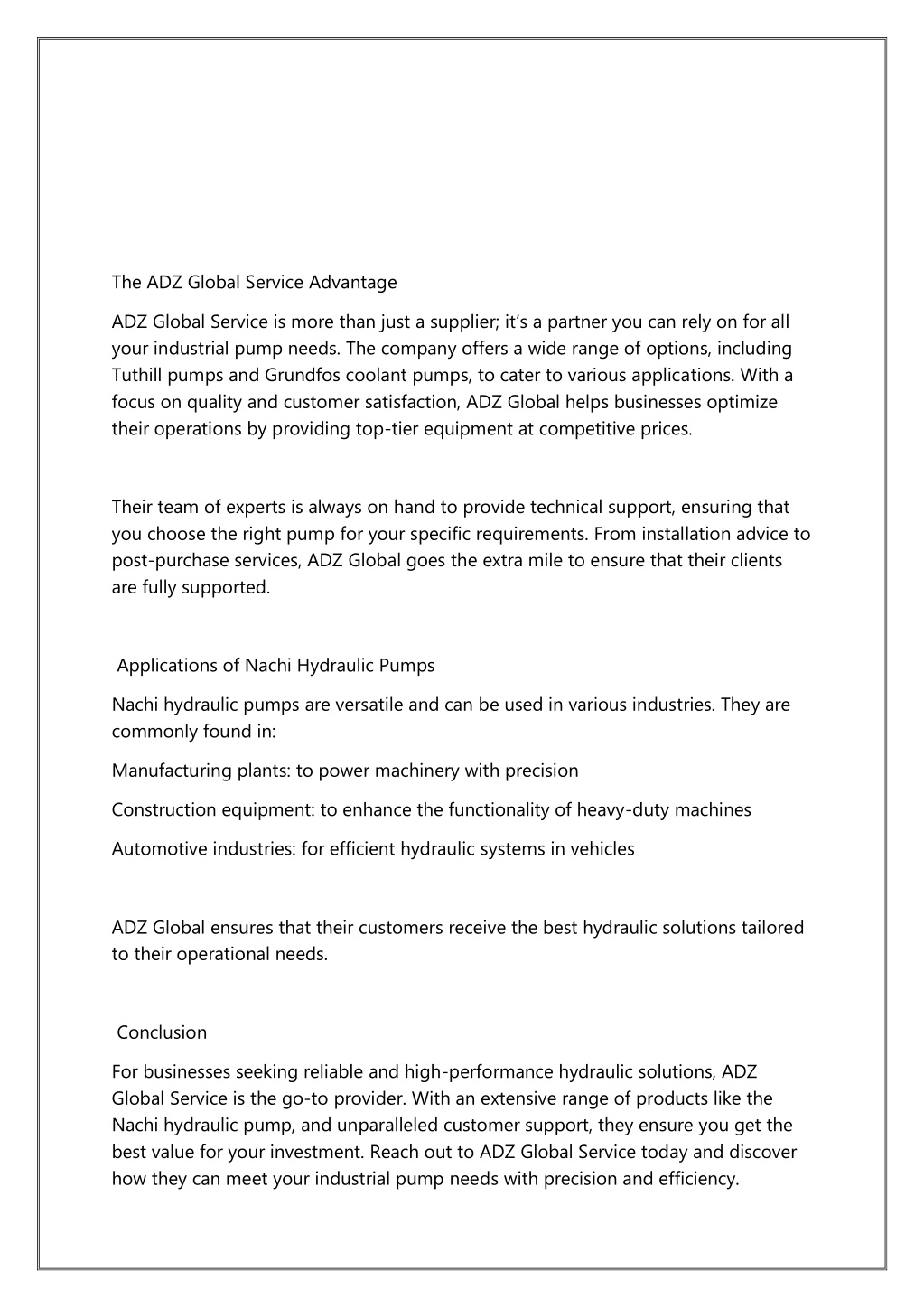 The ADZ Global Service Advantage

ADZ Global Service is more than just a supplier; it's a partner you can rely on for all your industrial pump needs. The company offers a wide range of options, including Tuthill pumps and Grundfos coolant pumps, to cater to various applications. With a focus on quality and customer satisfaction, ADZ Global helps businesses optimize their operations by providing top-tier equipment at competitive prices.

Their team of experts is always on hand to provide technical support, ensuring that you choose the right pump for your specific requirements. From installation advice to post-purchase services, ADZ Global goes the extra mile to ensure that their clients are fully supported.

Applications of Nachi Hydraulic Pumps

Nachi hydraulic pumps are versatile and can be used in various industries. They are commonly found in:

Manufacturing plants: to power machinery with precision

Construction equipment: to enhance the functionality of heavy-duty machines

Automotive industries: for efficient hydraulic systems in vehicles

ADZ Global ensures that their customers receive the best hydraulic solutions tailored to their operational needs.

Conclusion

For businesses seeking reliable and high-performance hydraulic solutions, ADZ Global Service is the go-to provider. With an extensive range of products like the Nachi hydraulic pump, and unparalleled customer support, they ensure you get the best value for your investment. Reach out to ADZ Global Service today and discover how they can meet your industrial pump needs with precision and efficiency.